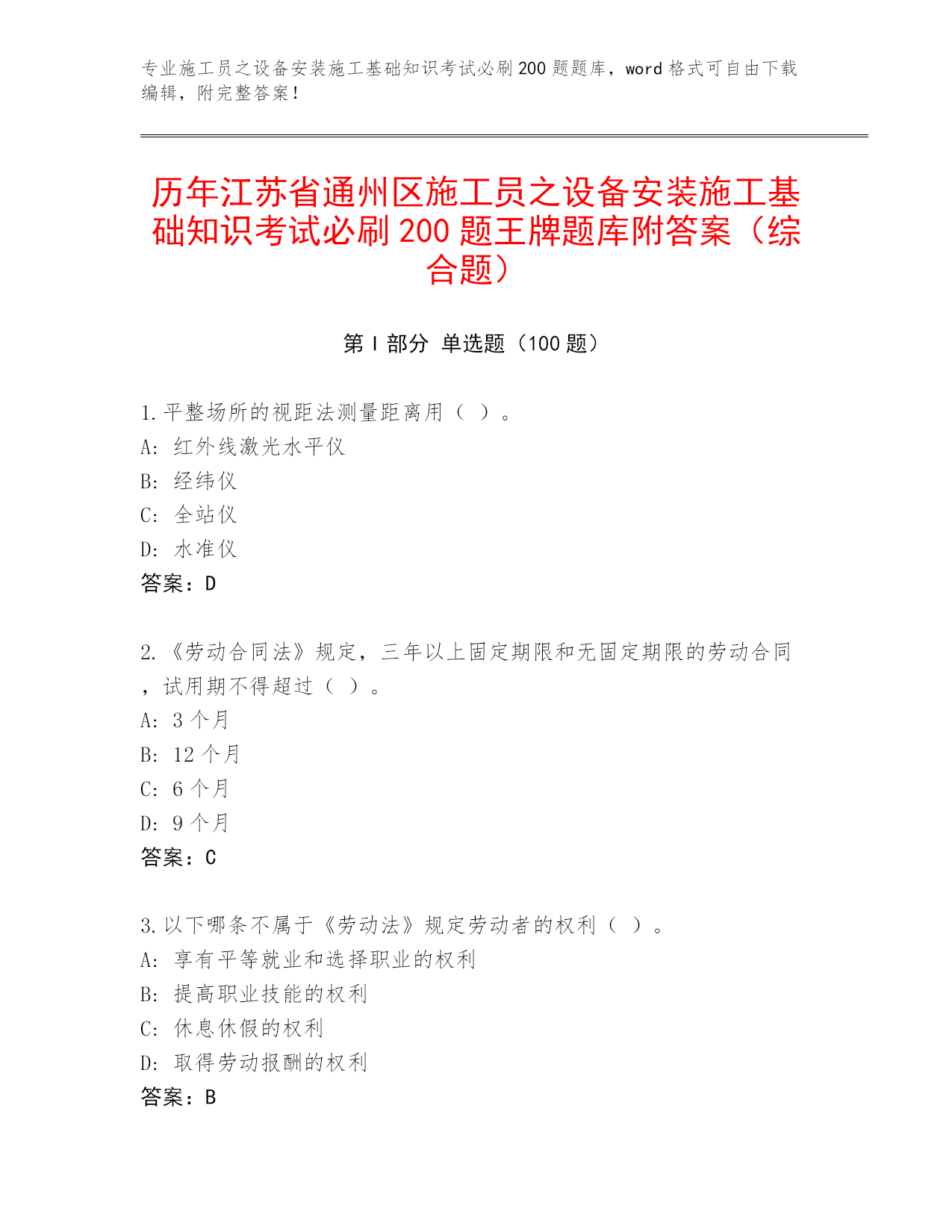 专业施工员之设备安装施工基础知识考试必刷200题题库，word格式可自由下载编辑，附完整答案！

历年江苏省通州区施工员之设备安装施工基础知识考试必刷200题王牌题库附答案（综合题）

第Ⅰ部分 单选题（100题）

1.平整场所的视距法测量距离用（ ）。
A: 红外线激光水平仪
B: 经纬仪
C: 全站仪
D: 水准仪
答案：D

2.《劳动合同法》规定，三年以上固定期限和无固定期限的劳动合同，试用期不得超过（ ）。
A: 3个月
B: 12个月
C: 6个月
D: 9个月
答案：C

3.以下哪条不属于《劳动法》规定劳动者的权利（ ）。
A: 享有平等就业和选择职业的权利
B: 提高职业技能的权利
C: 休息休假的权利
D: 取得劳动报酬的权利
答案：B